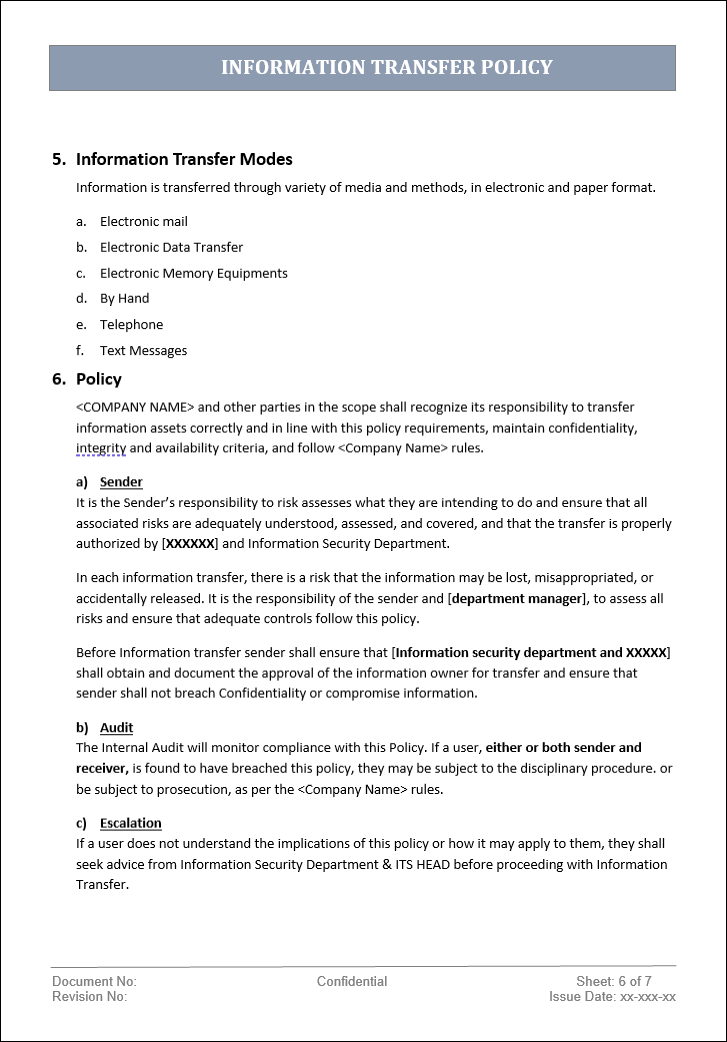 INFORMATION TRANSFER POLICY

5. Information Transfer Modes

Information is transferred through variety of media and methods, in electronic and paper format.

a. Electronic mail
b. Electronic Data Transfer
c. Electronic Memory Equipments
d. By Hand
e. Telephone
f. Text Messages

6. Policy

<COMPANY NAME> and other parties in the scope shall recognize its responsibility to transfer information assets correctly and in line with this policy requirements, maintain confidentiality, integrity and availability criteria, and follow <Company Name> rules.

a) Sender
It is the Sender's responsibility to risk assesses what they are intending to do and ensure that all associated risks are adequately understood, assessed, and covered, and that the transfer is properly authorized by [XXXXXX] and Information Security Department.

In each information transfer, there is a risk that the information may be lost, misappropriated, or accidentally released. It is the responsibility of the sender and [department manager], to assess all risks and ensure that adequate controls follow this policy.

Before Information transfer sender shall ensure that [Information security department and XXXXX] shall obtain and document the approval of the information owner for transfer and ensure that sender shall not breach Confidentiality or compromise information.

b) Audit
The Internal Audit will monitor compliance with this Policy. If a user, either or both sender and receiver, is found to have breached this policy, they may be subject to the disciplinary procedure. or be subject to prosecution, as per the <Company Name> rules.

c) Escalation
If a user does not understand the implications of this policy or how it may apply to them, they shall seek advice from Information Security Department & ITS HEAD before proceeding with Information Transfer.

Document No:
Revision No:
Confidential
Sheet: 6 of 7
Issue Date: xx-xxx-xx